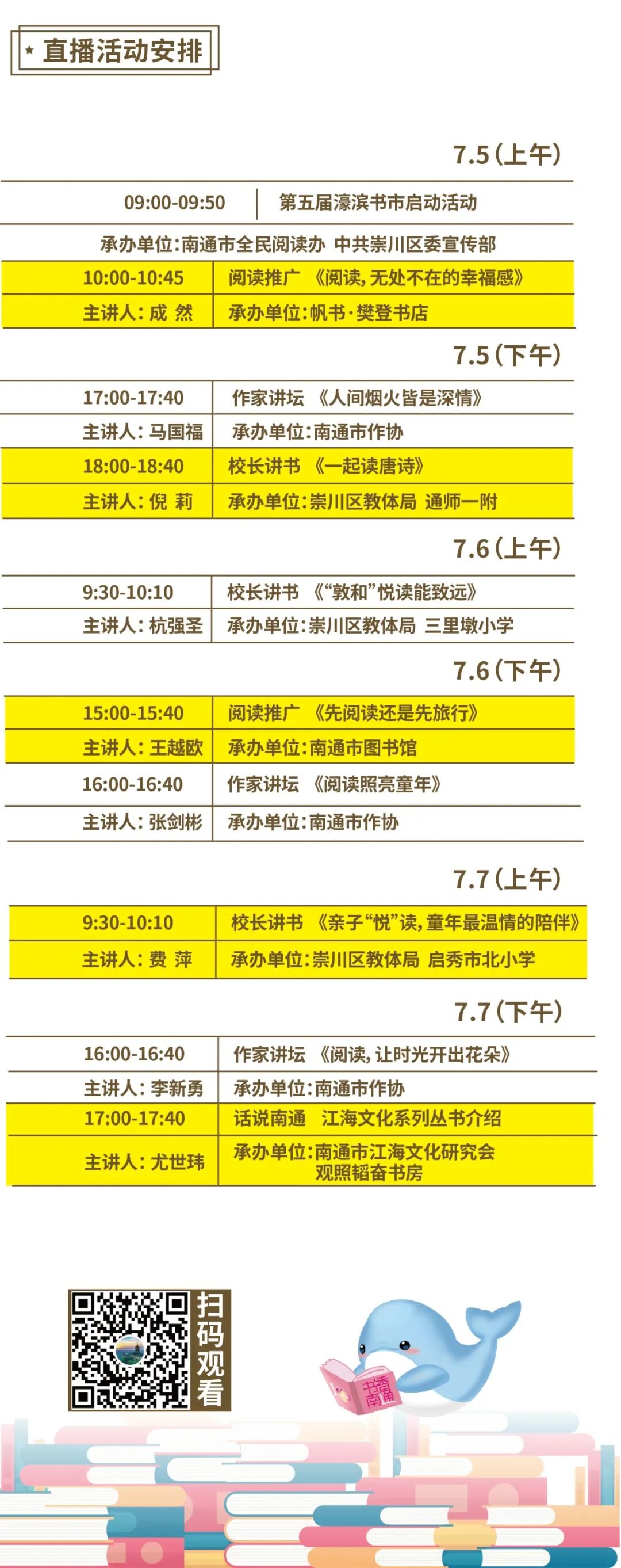 ★ 直播活动安排

7.5(上午)

09:00-09:50 第五届濠滨书市启动活动

承办单位:南通市全民阅读办 中共崇川区委宣传部

10:00-10:45 阅读推广 《阅读,无处不在的幸福感》

主讲人:成 然 承办单位:帆书·樊登书店

7.5(下午)

17:00-17:40 作家讲坛 《人间烟火皆是深情》

主讲人:马国福 承办单位:南通市作协

18:00-18:40 校长讲书 《一起读唐诗》

主讲人:倪 莉 承办单位:崇川区教体局 通师一附

7.6(上午)

9:30-10:10 校长讲书 《“敦和”悦读能致远》

主讲人:杭强圣 承办单位:崇川区教体局 三里墩小学

7.6(下午)

15:00-15:40 阅读推广 《先阅读还是先旅行》

主讲人:王越欧 承办单位:南通市图书馆

16:00-16:40 作家讲坛 《阅读照亮童年》

主讲人:张剑彬 承办单位:南通市作协

7.7(上午)

9:30-10:10 校长讲书 《亲子“悦”读,童年最温情的陪伴》

主讲人:费 萍 承办单位:崇川区教体局 启秀市北小学

7.7(下午)

16:00-16:40 作家讲坛 《阅读,让时光开出花朵》

主讲人:李新勇 承办单位:南通市作协

17:00-17:40 话说南通 江海文化系列丛书介绍

主讲人:尤世玮 承办单位:南通市江海文化研究会
观照韬奋书房

扫码观看

书香南通